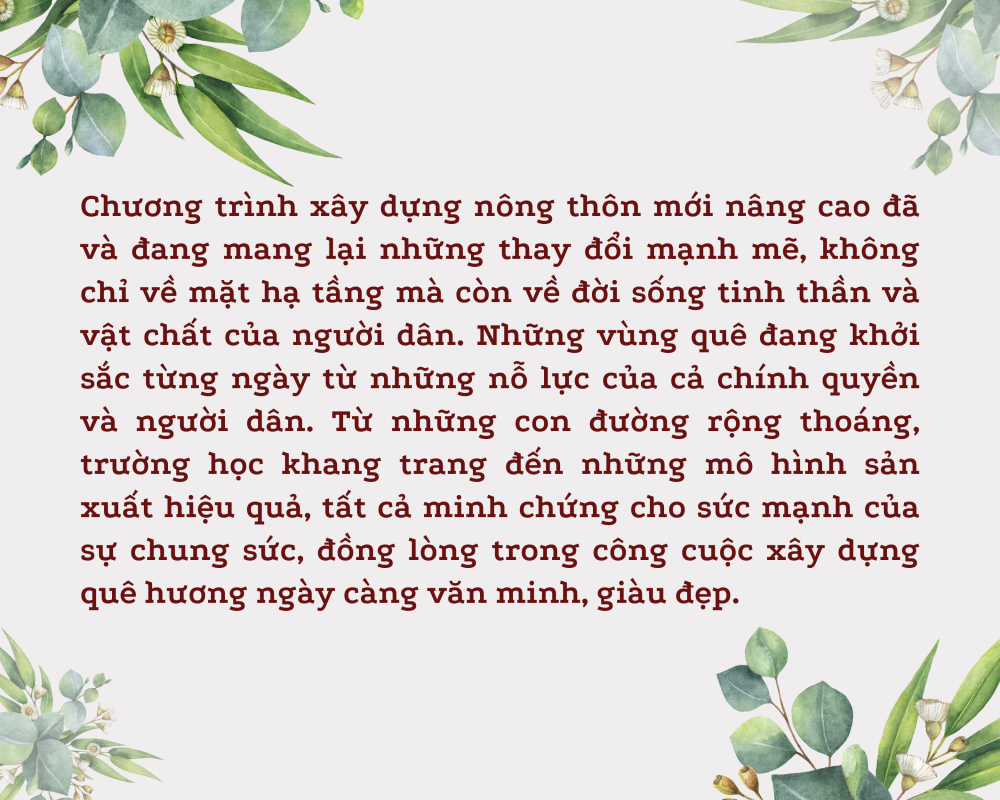 Chương trình xây dựng nông thôn mới nâng cao đã và đang mang lại những thay đổi mạnh mẽ, không chỉ về mặt hạ tầng mà còn về đời sống tinh thần và vật chất của người dân. Những vùng quê đang khởi sắc từng ngày từ những nỗ lực của cả chính quyền và người dân. Từ những con đường rộng thoáng, trường học khang trang đến những mô hình sản xuất hiệu quả, tất cả minh chứng cho sức mạnh của sự chung sức, đồng lòng trong công cuộc xây dựng quê hương ngày càng văn minh, giàu đẹp.